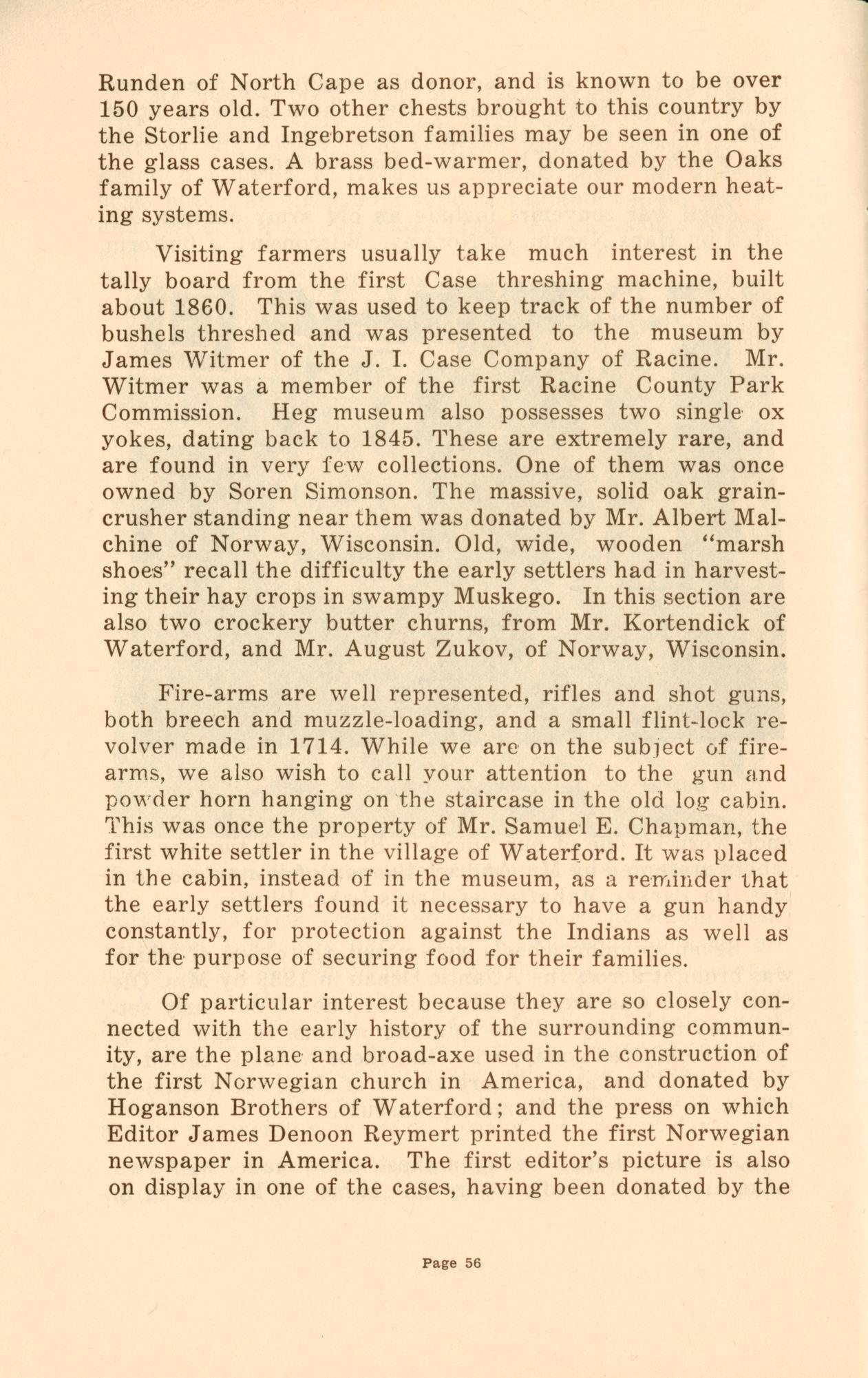 Runden of North Cape as donor, and is known to be over 150 years old. Two other chests brought to this country by the Storlie and Ingebretson families may be seen in one of the glass cases. A brass bed-warmer, donated by the Oaks family of Waterford, makes us appreciate our modern heating systems.

Visiting farmers usually take much interest in the tally board from the first Case threshing machine, built about 1860. This was used to keep track of the number of bushels threshed and was presented to the museum by James Witmer of the J. I. Case Company of Racine. Mr. Witmer was a member of the first Racine County Park Commission. Heg museum also possesses two single ox yokes, dating back to 1845. These are extremely rare, and are found in very few collections. One of them was once owned by Soren Simonson. The massive, solid oak grain-crusher standing near them was donated by Mr. Albert Malchine of Norway, Wisconsin. Old, wide, wooden "marsh shoes" recall the difficulty the early settlers had in harvesting their hay crops in swampy Muskego. In this section are also two crockery butter churns, from Mr. Kortendick of Waterford, and Mr. August Zukov, of Norway, Wisconsin.

Fire-arms are well represented, rifles and shot guns, both breech and muzzle-loading, and a small flint-lock revolver made in 1714. While we are on the subject of fire-arms, we also wish to call your attention to the gun and powder horn hanging on the staircase in the old log cabin. This was once the property of Mr. Samuel E. Chapman, the first white settler in the village of Waterford. It was placed in the cabin, instead of in the museum, as a reminder that the early settlers found it necessary to have a gun handy constantly, for protection against the Indians as well as for the purpose of securing food for their families.

Of particular interest because they are so closely connected with the early history of the surrounding community, are the plane and broad-axe used in the construction of the first Norwegian church in America, and donated by Hoganson Brothers of Waterford; and the press on which Editor James Denoon Reymert printed the first Norwegian newspaper in America. The first editor's picture is also on display in one of the cases, having been donated by the

Page 56